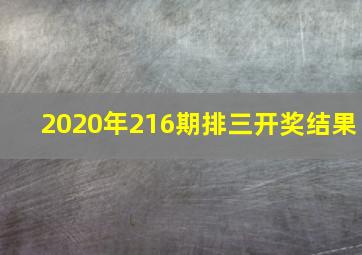 2020年216期排三开奖结果